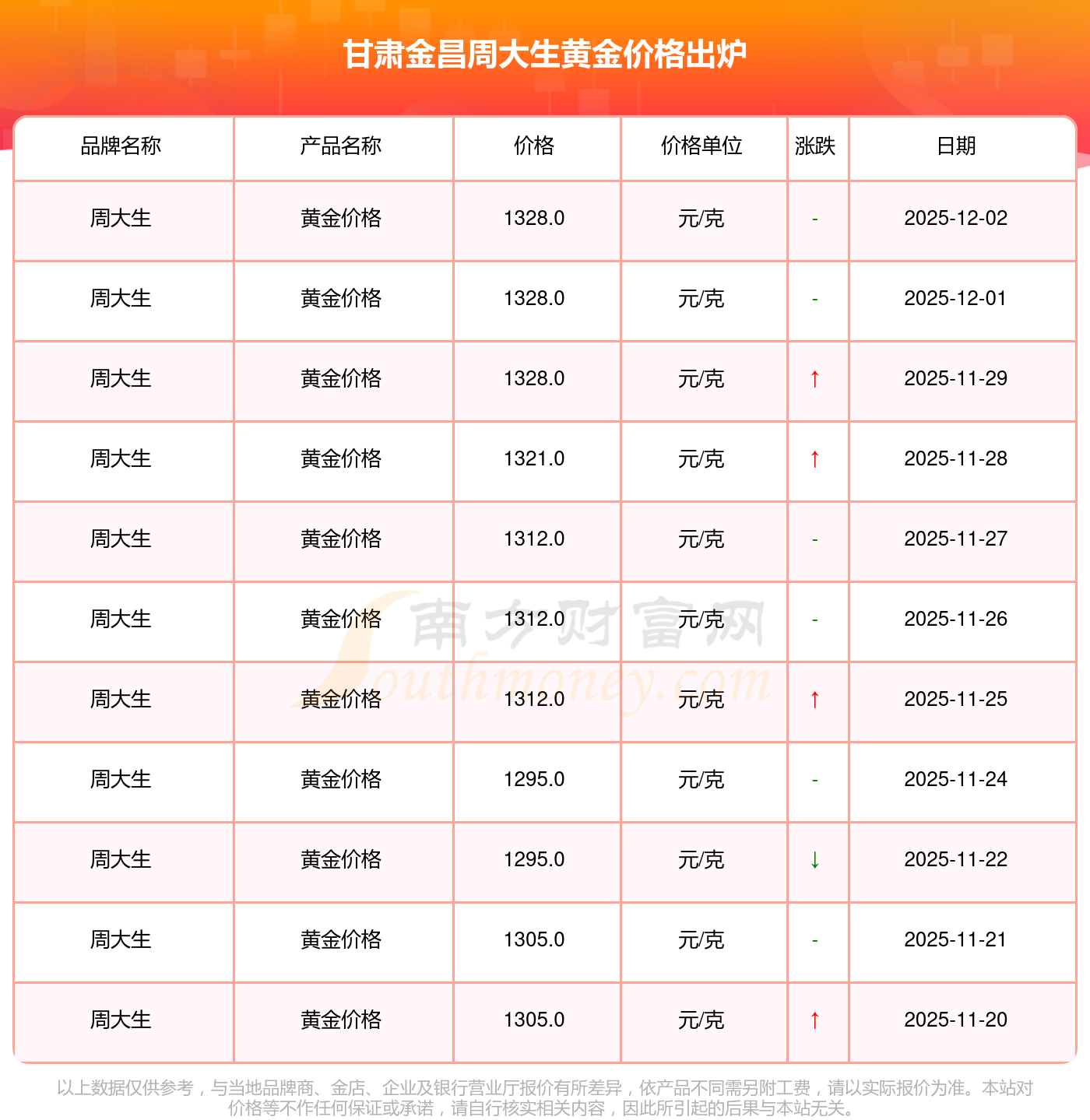 甘肃金昌周大生黄金价格出炉

| 品牌名称 | 产品名称 | 价格 | 价格单位 | 涨跌 | 日期 |
|---|---|---|---|---|---|
| 周大生 | 黄金价格 | 1328.0 | 元/克 | - | 2025-12-02 |
| 周大生 | 黄金价格 | 1328.0 | 元/克 | - | 2025-12-01 |
| 周大生 | 黄金价格 | 1328.0 | 元/克 | ↑ | 2025-11-29 |
| 周大生 | 黄金价格 | 1321.0 | 元/克 | ↑ | 2025-11-28 |
| 周大生 | 黄金价格 | 1312.0 | 元/克 | - | 2025-11-27 |
| 周大生 | 黄金价格 | 1312.0 | 元/克 | - | 2025-11-26 |
| 周大生 | 黄金价格 | 1312.0 | 元/克 | ↑ | 2025-11-25 |
| 周大生 | 黄金价格 | 1295.0 | 元/克 | - | 2025-11-24 |
| 周大生 | 黄金价格 | 1295.0 | 元/克 | ↓ | 2025-11-22 |
| 周大生 | 黄金价格 | 1305.0 | 元/克 | - | 2025-11-21 |
| 周大生 | 黄金价格 | 1305.0 | 元/克 | ↑ | 2025-11-20 |

以上数据仅供参考，与当地品牌商、金店、企业及银行营业厅报价有所差异，依产品不同需另附工费，请以实际报价为准。本站对价格等不作任何保证或承诺，请自行核实相关内容，因此所引起的后果与本站无关。

南方财富网
Southmoney.com